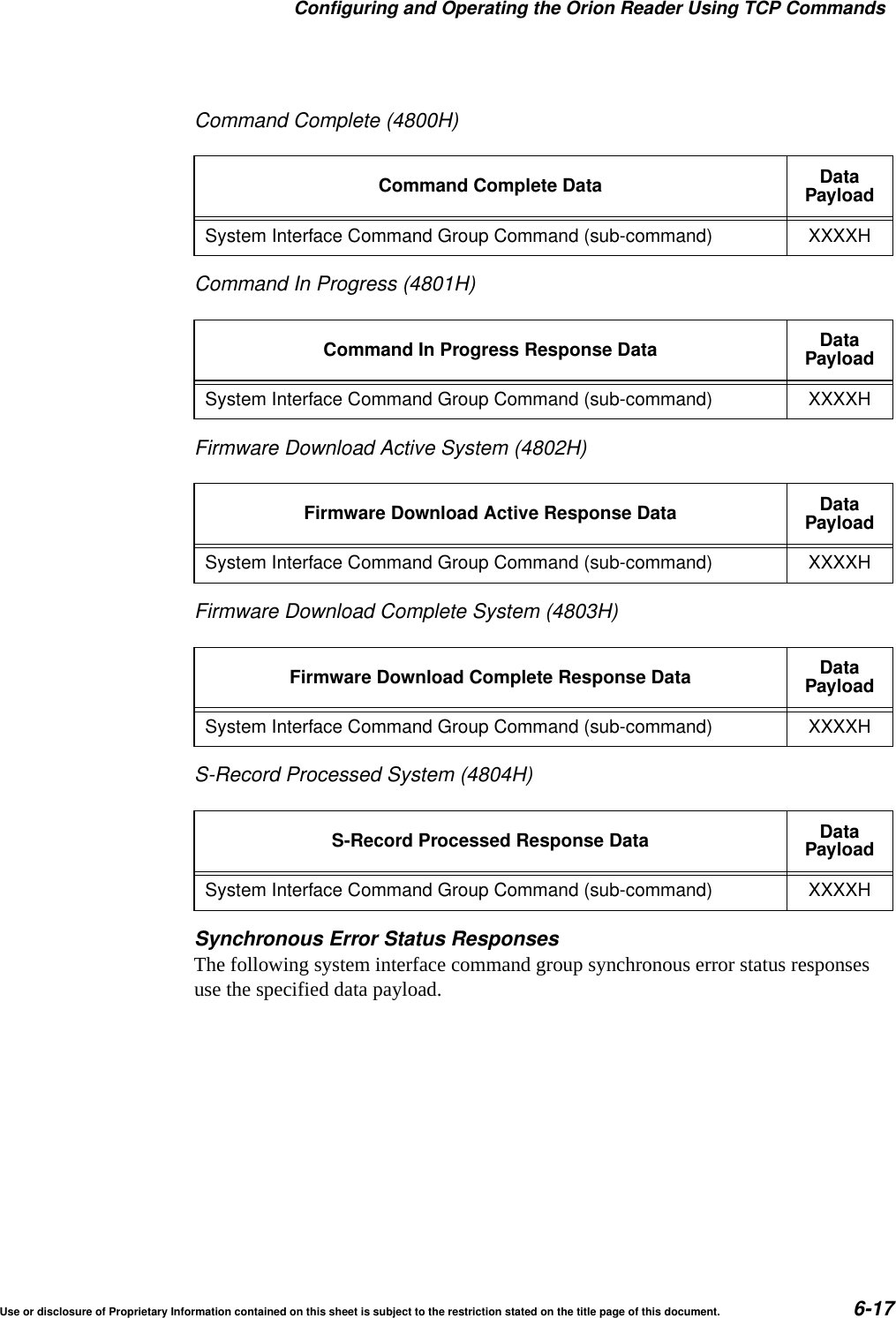 Configuring and Operating the Orion Reader Using TCP Commands

Command Complete (4800H)

| Command Complete Data | Data Payload |
|---|---|
| System Interface Command Group Command (sub-command) | XXXXH |

Command In Progress (4801H)

| Command In Progress Response Data | Data Payload |
|---|---|
| System Interface Command Group Command (sub-command) | XXXXH |

Firmware Download Active System (4802H)

| Firmware Download Active Response Data | Data Payload |
|---|---|
| System Interface Command Group Command (sub-command) | XXXXH |

Firmware Download Complete System (4803H)

| Firmware Download Complete Response Data | Data Payload |
|---|---|
| System Interface Command Group Command (sub-command) | XXXXH |

S-Record Processed System (4804H)

| S-Record Processed Response Data | Data Payload |
|---|---|
| System Interface Command Group Command (sub-command) | XXXXH |

Synchronous Error Status Responses

The following system interface command group synchronous error status responses use the specified data payload.

Use or disclosure of Proprietary Information contained on this sheet is subject to the restriction stated on the title page of this document. 6-17